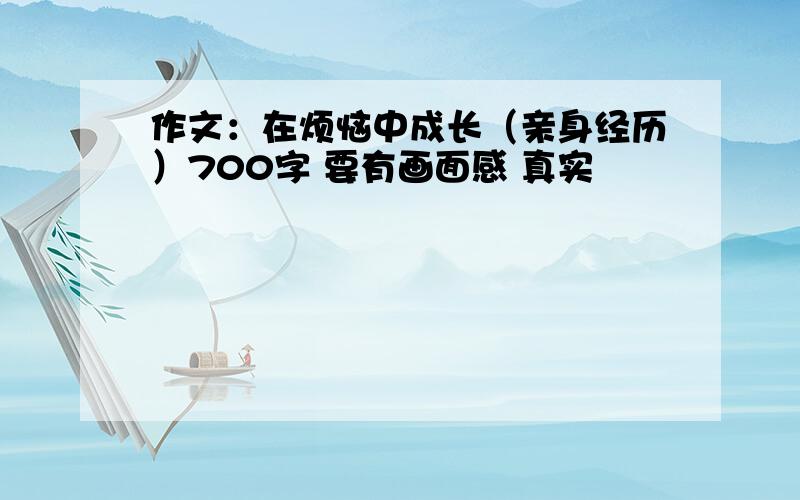 作文：在烦恼中成长（亲身经历）700字 要有画面感 真实